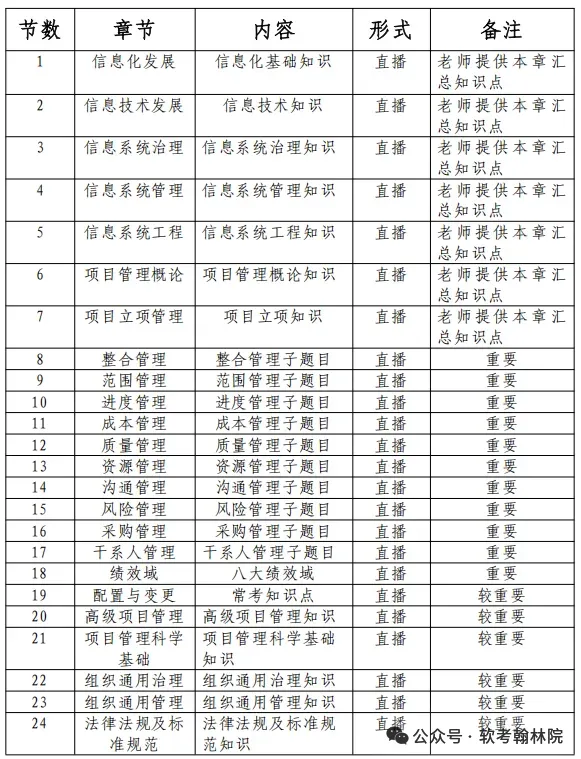 | 节数 | 章节 | 内容 | 形式 | 备注 |
|---|---|---|---|---|
| 1 | 信息化发展 | 信息化基础知识 | 直播 | 老师提供本章汇总知识点 |
| 2 | 信息技术发展 | 信息技术知识 | 直播 | 老师提供本章汇总知识点 |
| 3 | 信息系统治理 | 信息系统治理知识 | 直播 | 老师提供本章汇总知识点 |
| 4 | 信息系统管理 | 信息系统管理知识 | 直播 | 老师提供本章汇总知识点 |
| 5 | 信息系统工程 | 信息系统工程知识 | 直播 | 老师提供本章汇总知识点 |
| 6 | 项目管理概论 | 项目管理概论知识 | 直播 | 老师提供本章汇总知识点 |
| 7 | 项目立项管理 | 项目立项知识 | 直播 | 老师提供本章汇总知识点 |
| 8 | 整合管理 | 整合管理子题目 | 直播 | 重要 |
| 9 | 范围管理 | 范围管理子题目 | 直播 | 重要 |
| 10 | 进度管理 | 进度管理子题目 | 直播 | 重要 |
| 11 | 成本管理 | 成本管理子题目 | 直播 | 重要 |
| 12 | 质量管理 | 质量管理子题目 | 直播 | 重要 |
| 13 | 资源管理 | 资源管理子题目 | 直播 | 重要 |
| 14 | 沟通管理 | 沟通管理子题目 | 直播 | 重要 |
| 15 | 风险管理 | 风险管理子题目 | 直播 | 重要 |
| 16 | 采购管理 | 采购管理子题目 | 直播 | 重要 |
| 17 | 干系人管理 | 干系人管理子题目 | 直播 | 重要 |
| 18 | 绩效域 | 八大绩效域 | 直播 | 重要 |
| 19 | 配置与变更 | 常考知识点 | 直播 | 较重要 |
| 20 | 高级项目管理 | 高级项目管理知识 | 直播 | 较重要 |
| 21 | 项目管理科学基础 | 项目管理科学基础知识 | 直播 | 较重要 |
| 22 | 组织通用治理 | 组织通用治理知识 | 直播 | 较重要 |
| 23 | 组织通用管理 | 组织通用管理知识 | 直播 | 较重要 |
| 24 | 法律法规及标准规范 | 法律法规及标准规范知识 | 直播 | 较重要 |

公众号 · 软考翰林院